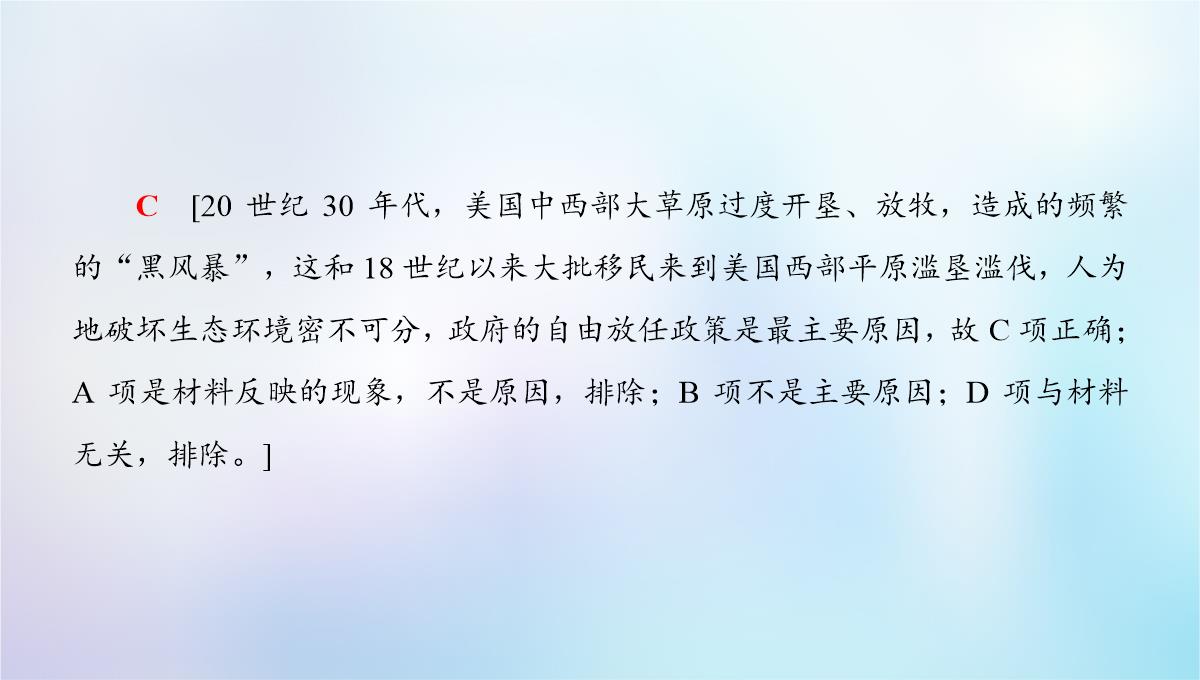 C [20 世纪 30 年代，美国中西部大草原过度开垦、放牧，造成的频繁的“黑风暴”，这和 18 世纪以来大批移民来到美国西部平原滥垦滥伐，人为地破坏生态环境密不可分，政府的自由放任政策是最主要原因，故 C 项正确；A 项是材料反映的现象，不是原因，排除；B 项不是主要原因；D 项与材料无关，排除。]